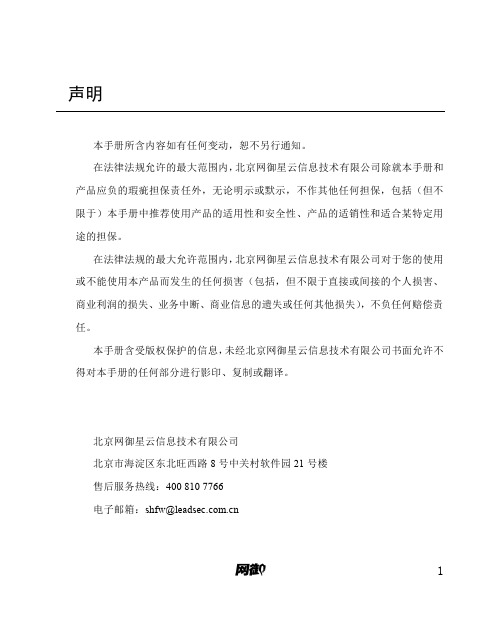 声明

本手册所含内容如有任何变动，恕不另行通知。

在法律法规允许的最大范围内，北京网御星云信息技术有限公司除就本手册和产品应负的瑕疵担保责任外，无论明示或默示，不作其他任何担保，包括（但不限于）本手册中推荐使用产品的适用性和安全性、产品的适销性和适合某特定用途的担保。

在法律法规的最大允许范围内，北京网御星云信息技术有限公司对于您的使用或不能使用本产品而发生的任何损害（包括，但不限于直接或间接的个人损害、商业利润的损失、业务中断、商业信息的遗失或任何其他损失），不负任何赔偿责任。

本手册含受版权保护的信息，未经北京网御星云信息技术有限公司书面允许不得对本手册的任何部分进行影印、复制或翻译。

北京网御星云信息技术有限公司

北京市海淀区东北旺西路 8 号中关村软件园 21 号楼

售后服务热线：400 810 7766

电子邮箱：shfw@leadsec.com.cn

网御

1